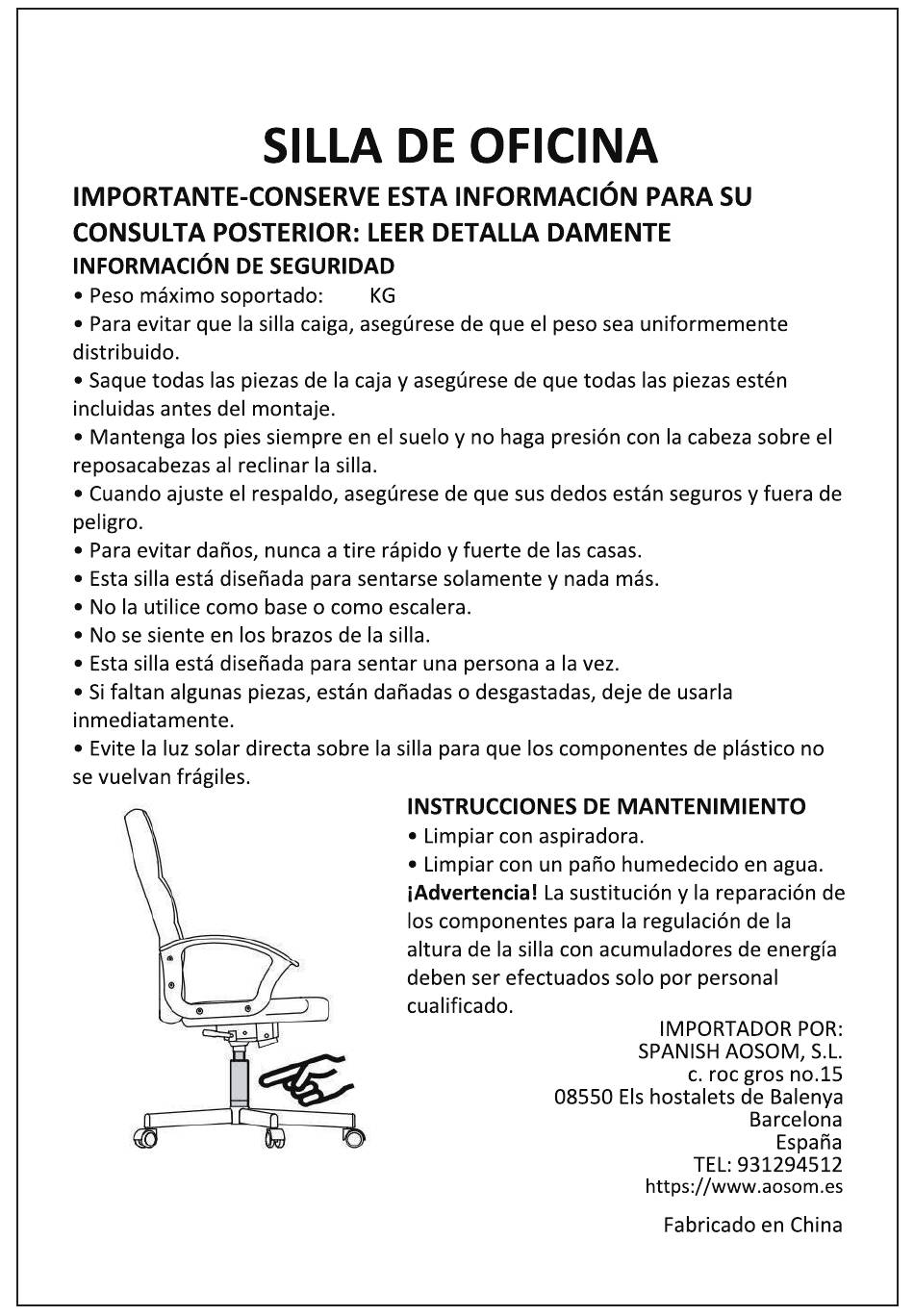 SILLA DE OFICINA

IMPORTANTE-CONSERVE ESTA INFORMACIÓN PARA SU CONSULTA POSTERIOR: LEER DETALLA DAMENTE

INFORMACIÓN DE SEGURIDAD

• Peso máximo soportado: KG
• Para evitar que la silla caiga, asegúrese de que el peso sea uniformemente distribuido.
• Saque todas las piezas de la caja y asegúrese de que todas las piezas estén incluidas antes del montaje.
• Mantenga los pies siempre en el suelo y no haga presión con la cabeza sobre el reposacabezas al reclinar la silla.
• Cuando ajuste el respaldo, asegúrese de que sus dedos están seguros y fuera de peligro.
• Para evitar daños, nunca a tire rápido y fuerte de las casas.
• Esta silla está diseñada para sentarse solamente y nada más.
• No la utilice como base o como escalera.
• No se siente en los brazos de la silla.
• Esta silla está diseñada para sentar una persona a la vez.
• Si faltan algunas piezas, están dañadas o desgastadas, deje de usarla inmediatamente.
• Evite la luz solar directa sobre la silla para que los componentes de plástico no se vuelvan frágiles.

INSTRUCCIONES DE MANTENIMIENTO

• Limpiar con aspiradora.
• Limpiar con un paño humedecido en agua.
¡Advertencia! La sustitución y la reparación de los componentes para la regulación de la altura de la silla con acumuladores de energía deben ser efectuados solo por personal cualificado.

IMPORTADOR POR:
SPANISH AOSOM, S.L.
c. roc gros no.15
08550 Els hostalets de Balenya
Barcelona
España
TEL: 931294512
https://www.aosom.es

Fabricado en China